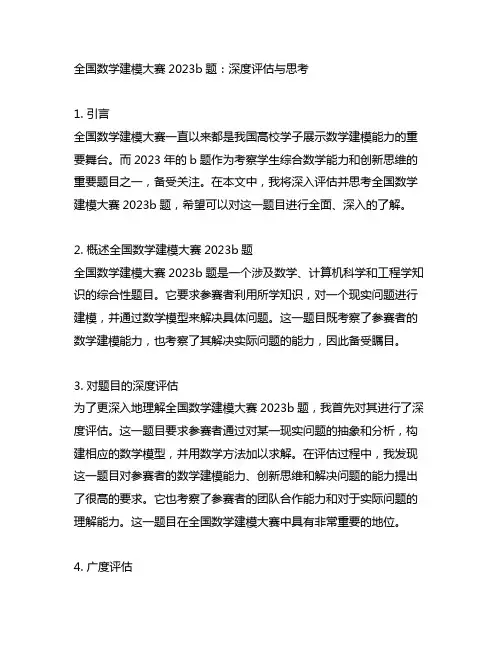 全国数学建模大赛 2023b 题：深度评估与思考

1. 引言
全国数学建模大赛一直以来都是我国高校学子展示数学建模能力的重要舞台。而 2023 年的 b 题作为考察学生综合数学能力和创新思维的重要题目之一，备受关注。在本文中，我将深入评估并思考全国数学建模大赛 2023b 题，希望可以对这一题目进行全面、深入的了解。

2. 概述全国数学建模大赛 2023b 题
全国数学建模大赛 2023b 题是一个涉及数学、计算机科学和工程学知识的综合性题目。它要求参赛者利用所学知识，对一个现实问题进行建模，并通过数学模型来解决具体问题。这一题目既考察了参赛者的数学建模能力，也考察了其解决实际问题的能力，因此备受瞩目。

3. 对题目的深度评估
为了更深入地理解全国数学建模大赛 2023b 题，我首先对其进行了深度评估。这一题目要求参赛者通过对某一现实问题的抽象和分析，构建相应的数学模型，并用数学方法加以求解。在评估过程中，我发现这一题目对参赛者的数学建模能力、创新思维和解决问题的能力提出了很高的要求。它也考察了参赛者的团队合作能力和对于实际问题的理解能力。这一题目在全国数学建模大赛中具有非常重要的地位。

4. 广度评估